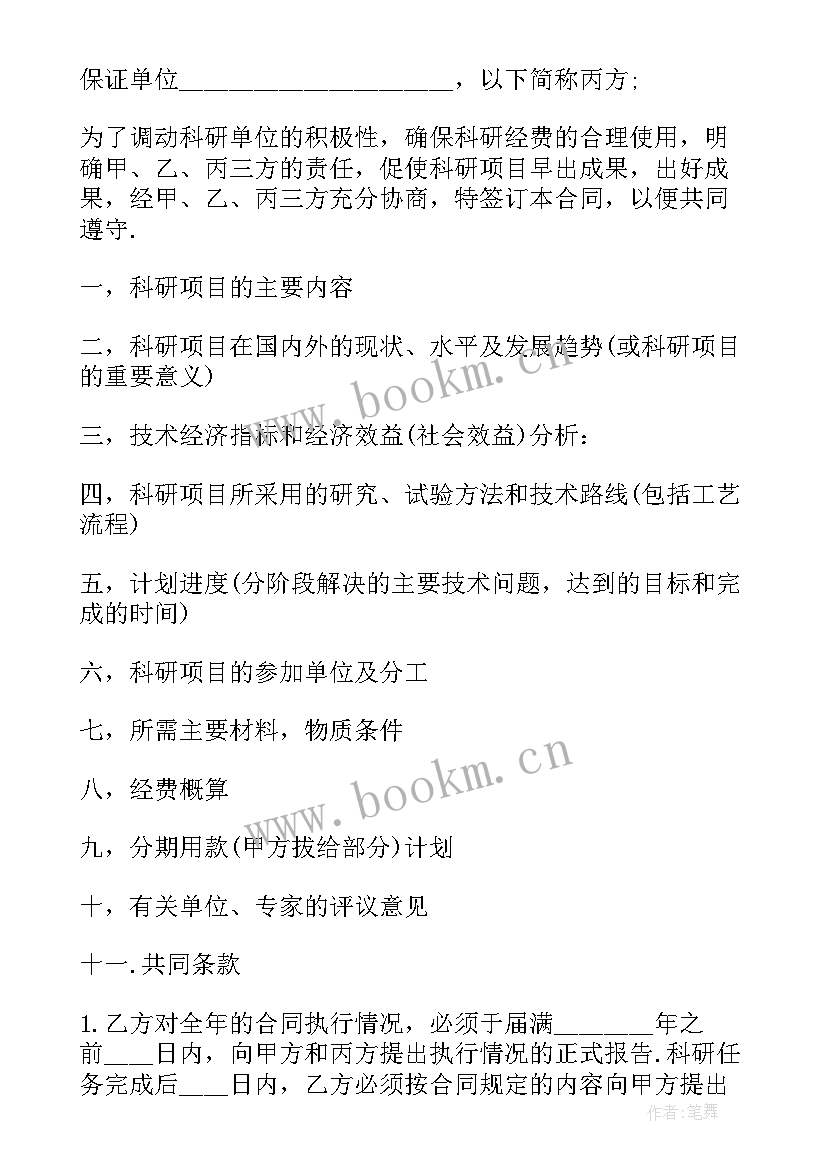 保证单位____________________，以下简称丙方;

为了调动科研单位的积极性，确保科研经费的合理使用，明确甲、乙、丙三方的责任，促使科研项目早出成果，出好成果，经甲、乙、丙三方充分协商，特签订本合同，以便共同遵守.

一，科研项目的主要内容

二，科研项目在国内外的现状、水平及发展趋势(或科研项目的重要意义)

三，技术经济指标和经济效益(社会效益)分析:

四，科研项目所采用的研究、试验方法和技术路线(包括工艺流程)

五，计划进度(分阶段解决的主要技术问题，达到的目标和完成的时间)

六，科研项目的参加单位及分工

七，所需主要材料，物质条件

八，经费概算

九，分期用款(甲方拨给部分)计划

十，有关单位、专家的评议意见

十一.共同条款

1.乙方对全年的合同执行情况，必须于届满_______年之前____日内，向甲方和丙方提出执行情况的正式报告.科研任务完成后____日内，乙方必须按合同规定的内容向甲方提出

www.bookm.cn

www.bookm.cn

作者:笔舞